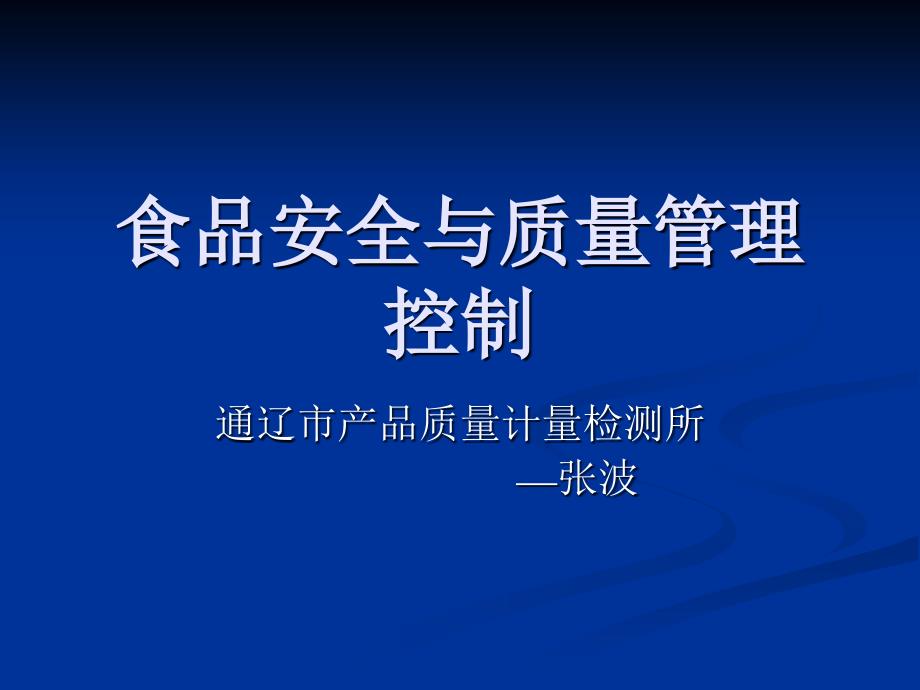 食品安全与质量管理控制

通辽市产品质量计量检测所
—张波